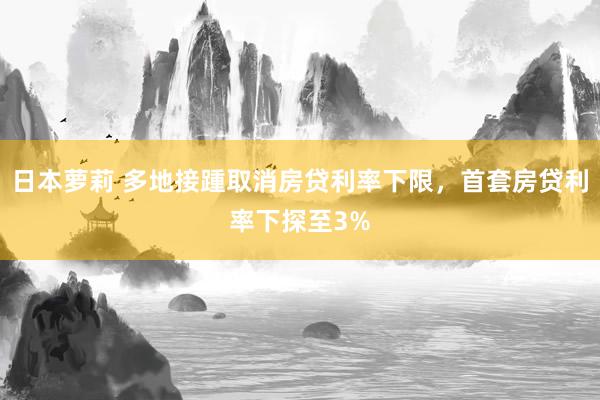 日本萝莉 多地接踵取消房贷利率下限，首套房贷利率下探至3%